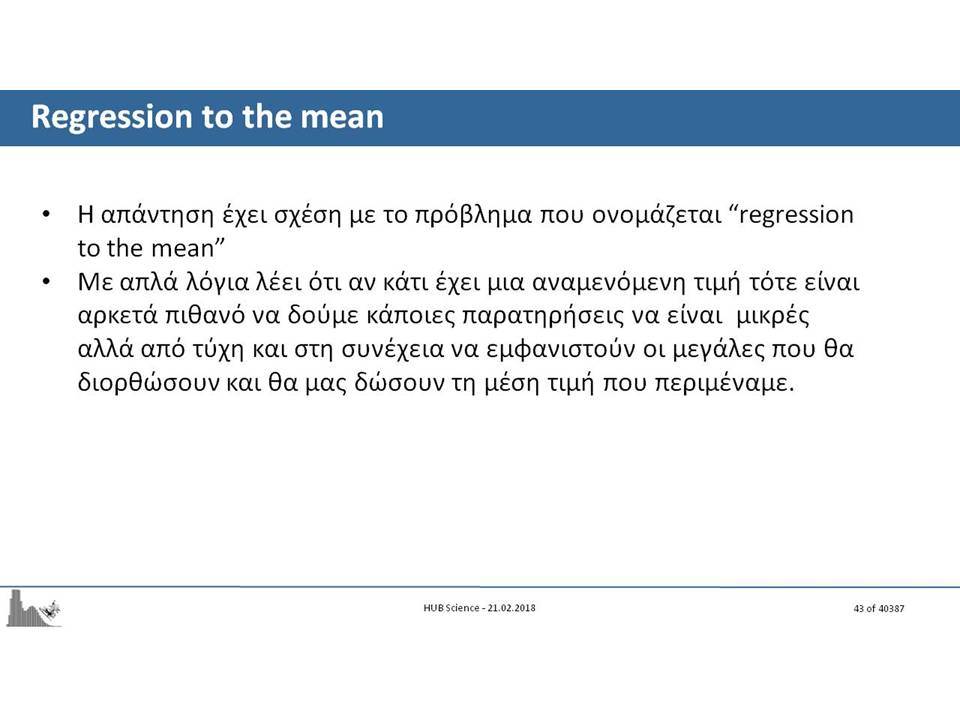 Regression to the mean

• Η απάντηση έχει σχέση με το πρόβλημα που ονομάζεται “regression to the mean”
• Με απλά λόγια λέει ότι αν κάτι έχει μια αναμενόμενη τιμή τότε είναι αρκετά πιθανό να δούμε κάποιες παρατηρήσεις να είναι μικρές αλλά από τύχη και στη συνέχεια να εμφανιστούν οι μεγάλες που θα διορθώσουν και θα μας δώσουν τη μέση τιμή που περιμέναμε.

HUB Science - 21.02.2018

43 of 40387